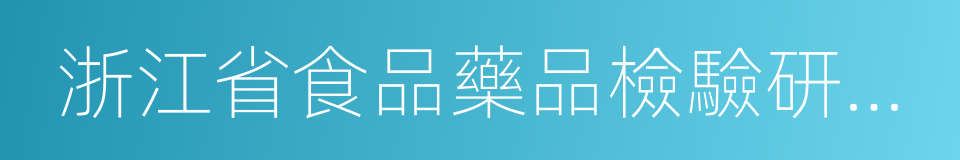 浙江省食品藥品檢驗研...